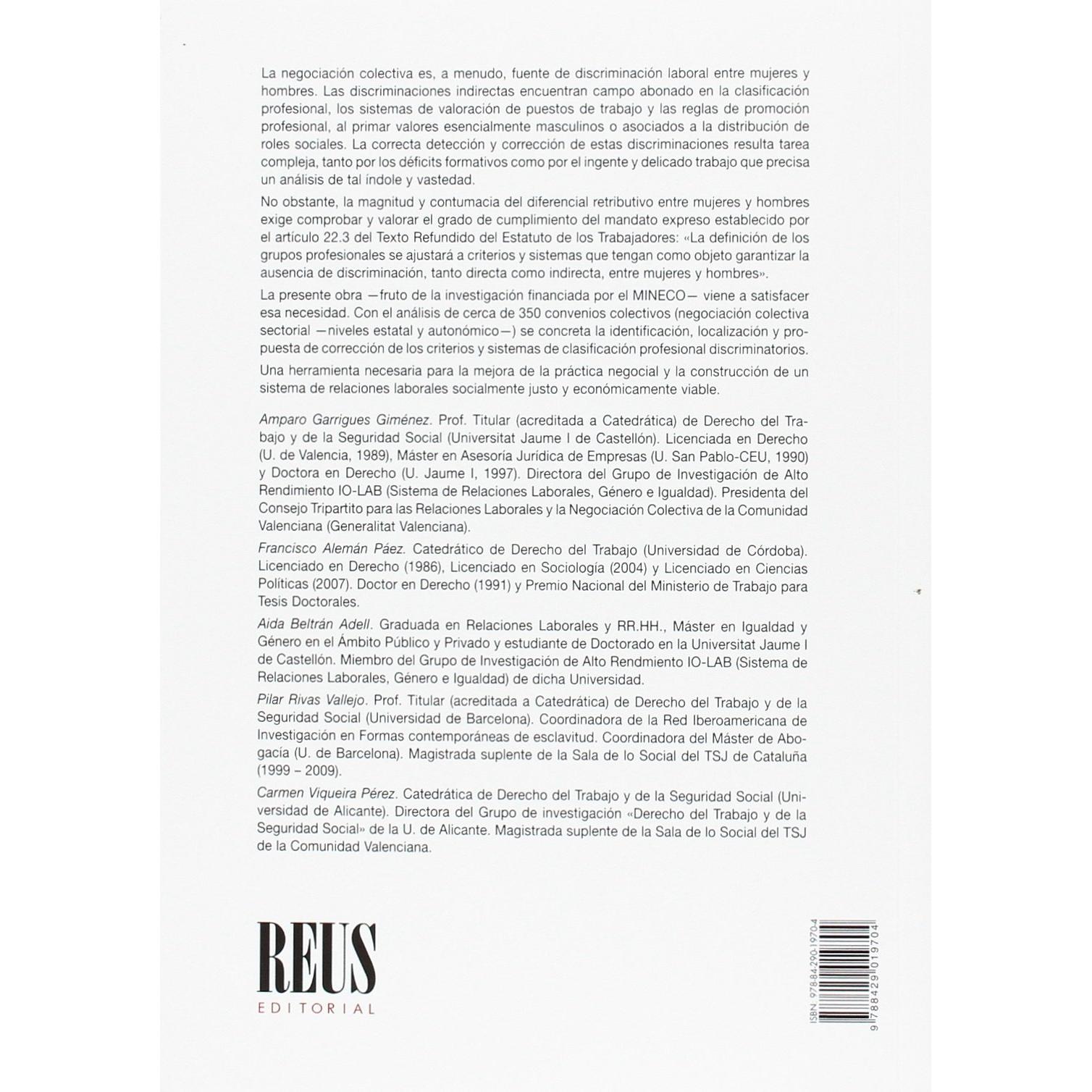 La negociación colectiva es, a menudo, fuente de discriminación laboral entre mujeres y hombres. Las discriminaciones indirectas encuentran campo abonado en la clasificación profesional, los sistemas de valoración de puestos de trabajo y las reglas de promoción profesional, al primar valores esencialmente masculinos o asociados a la distribución de roles sociales. La correcta detección y corrección de estas discriminaciones resulta tarea compleja, tanto por los déficits formativos como por el ingente y delicado trabajo que precisa un análisis de tal índole y vastedad.

No obstante, la magnitud y contumacia del diferencial retributivo entre mujeres y hombres exige comprobar y valorar el grado de cumplimiento del mandato expreso establecido por el artículo 22.3 del Texto Refundido del Estatuto de los Trabajadores: «La definición de los grupos profesionales se ajustará a criterios y sistemas que tengan como objeto garantizar la ausencia de discriminación, tanto directa como indirecta, entre mujeres y hombres».

La presente obra —fruto de la investigación financiada por el MINECO— viene a satisfacer esa necesidad. Con el análisis de cerca de 350 convenios colectivos (negociación colectiva sectorial —niveles estatal y autonómico—) se concreta la identificación, localización y propuesta de corrección de los criterios y sistemas de clasificación profesional discriminatorios.

Una herramienta necesaria para la mejora de la práctica negocial y la construcción de un sistema de relaciones laborales socialmente justo y económicamente viable.

Amparo Garrigues Giménez. Prof. Titular (acreditada a Catedrática) de Derecho del Trabajo y de la Seguridad Social (Universitat Jaume I de Castellón). Licenciada en Derecho (U. de Valencia, 1989), Máster en Asesoría Jurídica de Empresas (U. San Pablo-CEU, 1990) y Doctora en Derecho (U. Jaume I, 1997). Directora del Grupo de Investigación de Alto Rendimiento IO-LAB (Sistema de Relaciones Laborales, Género e Igualdad). Presidenta del Consejo Tripartito para las Relaciones Laborales y la Negociación Colectiva de la Comunidad Valenciana (Generalitat Valenciana).

Francisco Alemán Páez. Catedrático de Derecho del Trabajo (Universidad de Córdoba). Licenciado en Derecho (1986), Licenciado en Sociología (2004) y Licenciado en Ciencias Políticas (2007). Doctor en Derecho (1991) y Premio Nacional del Ministerio de Trabajo para Tesis Doctorales.

Aida Beltrán Adell. Graduada en Relaciones Laborales y RR.HH., Máster en Igualdad y Género en el Ámbito Público y Privado y estudiante de Doctorado en la Universitat Jaume I de Castellón. Miembro del Grupo de Investigación de Alto Rendmiento IO-LAB (Sistema de Relaciones Laborales, Género e Igualdad) de dicha Universidad.

Pilar Rivas Vallejo. Prof. Titular (acreditada a Catedrática) de Derecho del Trabajo y de la Seguridad Social (Universidad de Barcelona). Coordinadora de la Red Iberoamericana de Investigación en Formas contemporáneas de esclavitud. Coordinadora del Máster de Abogacía (U. de Barcelona). Magistrada suplente de la Sala de lo Social del TSJ de Cataluña (1999 – 2009).

Carmen Viqueira Pérez. Catedrática de Derecho del Trabajo y de la Seguridad Social (Universidad de Alicante). Directora del Grupo de investigación «Derecho del Trabajo y de la Seguridad Social» de la U. de Alicante. Magistrada suplente de la Sala de lo Social del TSJ de la Comunidad Valenciana.

REUS
EDITORIAL

ISBN 978-84-290-1970-4
9 788429 019704